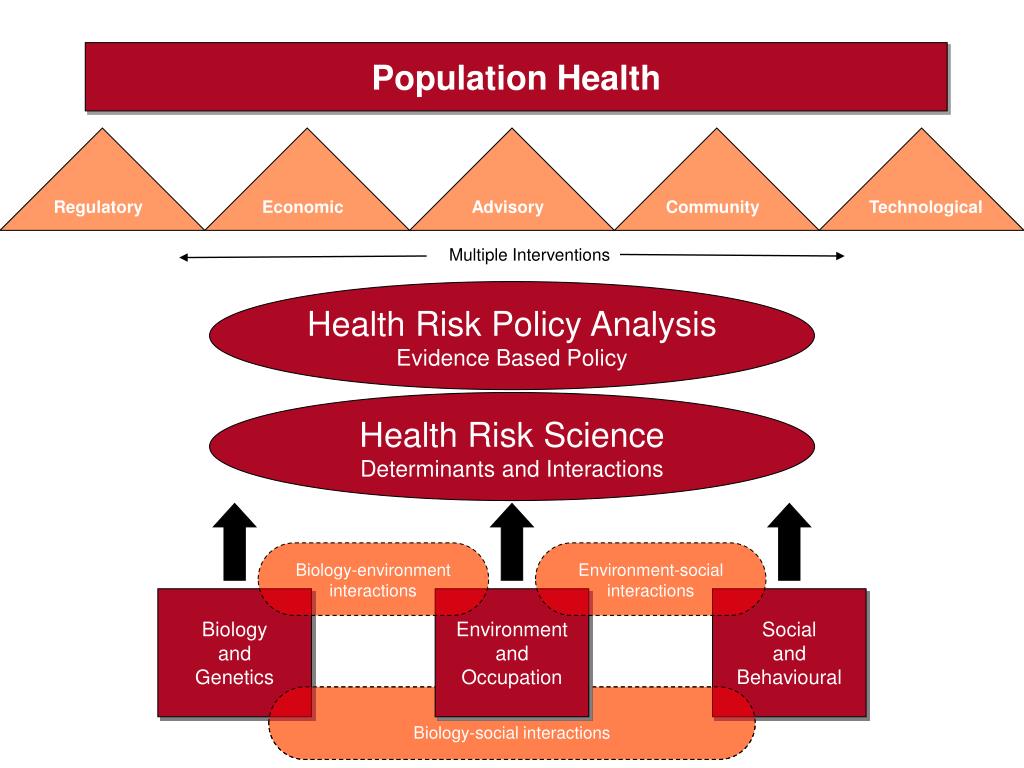 Population Health

Regulatory

Economic

Advisory

Community

Technological

Multiple Interventions

Health Risk Policy Analysis
Evidence Based Policy

Health Risk Science
Determinants and Interactions

Biology-environment interactions

Environment-social interactions

Biology and Genetics

Environment and Occupation

Social and Behavioural

Biology-social interactions